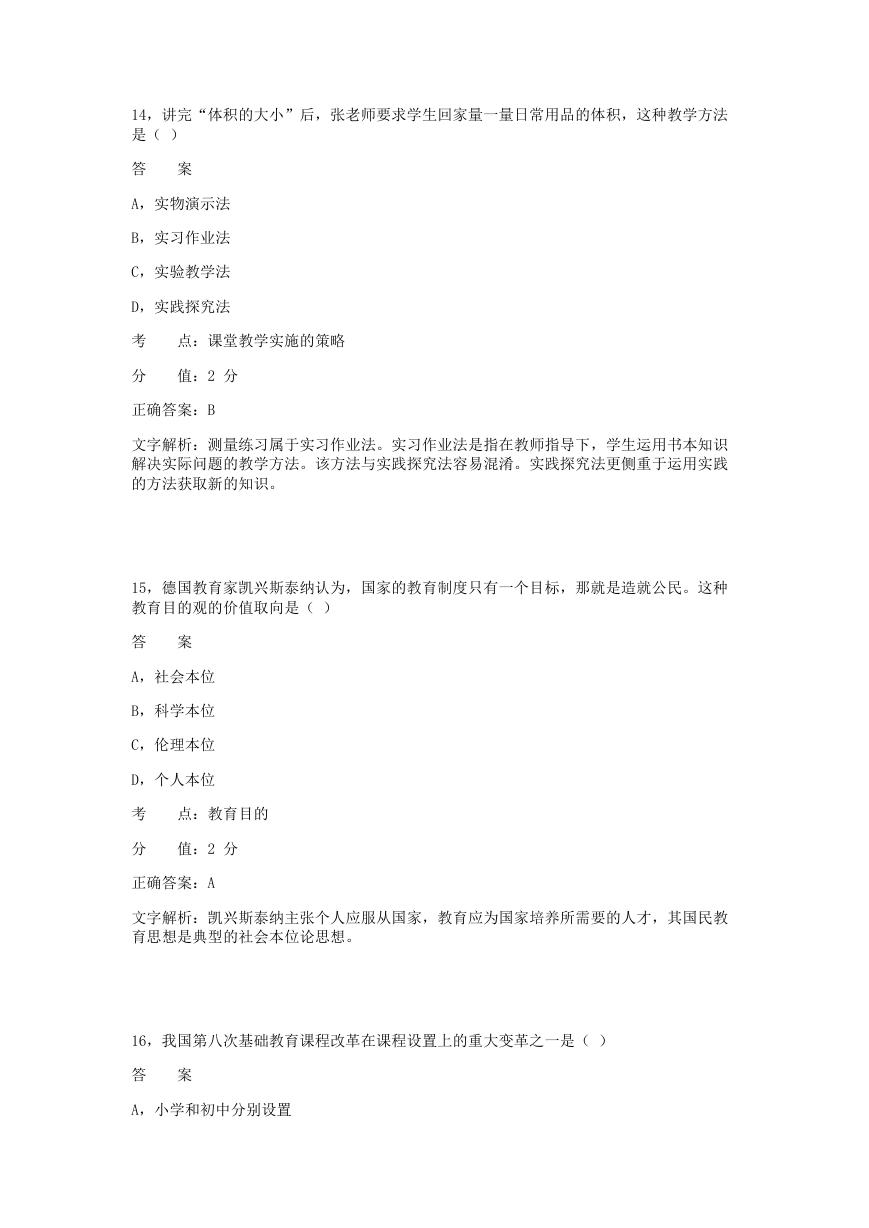 14，讲完“体积的大小”后，张老师要求学生回家量一量日常用品的体积，这种教学方法是（ ）

答　　案

A，实物演示法

B，实习作业法

C，实验教学法

D，实践探究法

考　　点：课堂教学实施的策略

分　　值：2 分

正确答案：B

文字解析：测量练习属于实习作业法。实习作业法是指在教师指导下，学生运用书本知识解决实际问题的教学方法。该方法与实践探究法容易混淆。实践探究法更侧重于运用实践的方法获取新的知识。

15，德国教育家凯兴斯泰纳认为，国家的教育制度只有一个目标，那就是造就公民。这种教育目的观的价值取向是（ ）

答　　案

A，社会本位

B，科学本位

C，伦理本位

D，个人本位

考　　点：教育目的

分　　值：2 分

正确答案：A

文字解析：凯兴斯泰纳主张个人应服从国家，教育应为国家培养所需要的人才，其国民教育思想是典型的社会本位论思想。

16，我国第八次基础教育课程改革在课程设置上的重大变革之一是（ ）

答　　案

A，小学和初中分别设置